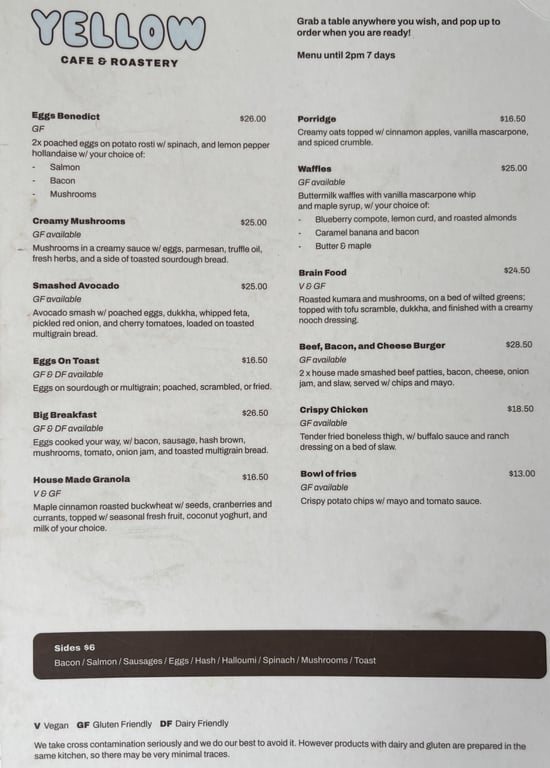 YELLOW
CAFE & ROASTERY

Grab a table anywhere you wish, and pop up to order when you are ready!

Menu until 2pm 7 days

Eggs Benedict $26.00
GF
2x poached eggs on potato rosti w/ spinach, and lemon pepper hollandaise w/ your choice of:
- Salmon
- Bacon
- Mushrooms

Creamy Mushrooms $25.00
GF available
Mushrooms in a creamy sauce w/ eggs, parmesan, truffle oil, fresh herbs, and a side of toasted sourdough bread.

Smashed Avocado $25.00
GF available
Avocado smash w/ poached eggs, dukkha, whipped feta, pickled red onion, and cherry tomatoes, loaded on toasted multigrain bread.

Eggs On Toast $16.50
GF & DF available
Eggs on sourdough or multigrain; poached, scrambled, or fried.

Big Breakfast $26.50
GF & DF available
Eggs cooked your way, w/ bacon, sausage, hash brown, mushrooms, tomato, onion jam, and toasted multigrain bread.

House Made Granola $16.50
V & GF
Maple cinnamon roasted buckwheat w/ seeds, cranberries and currants, topped w/ seasonal fresh fruit, coconut yoghurt, and milk of your choice.

Porridge $16.50
Creamy oats topped w/ cinnamon apples, vanilla mascarpone, and spiced crumble.

Waffles $25.00
GF available
Buttermilk waffles with vanilla mascarpone whip and maple syrup, w/ your choice of:
- Blueberry compote, lemon curd, and roasted almonds
- Caramel banana and bacon
- Butter & maple

Brain Food $24.50
V & GF
Roasted kumara and mushrooms, on a bed of wilted greens; topped with tofu scramble, dukkha, and finished with a creamy nooch dressing.

Beef, Bacon, and Cheese Burger $28.50
GF available
2 x house made smashed beef patties, bacon, cheese, onion jam, and slaw, served w/ chips and mayo.

Crispy Chicken $18.50
GF available
Tender fried boneless thigh, w/ buffalo sauce and ranch dressing on a bed of slaw.

Bowl of fries $13.00
GF available
Crispy potato chips w/ mayo and tomato sauce.

Sides $6
Bacon / Salmon / Sausages / Eggs / Hash / Halloumi / Spinach / Mushrooms / Toast

V Vegan GF Gluten Friendly DF Dairy Friendly

We take cross contamination seriously and we do our best to avoid it. However products with dairy and gluten are prepared in the same kitchen, so there may be very minimal traces.